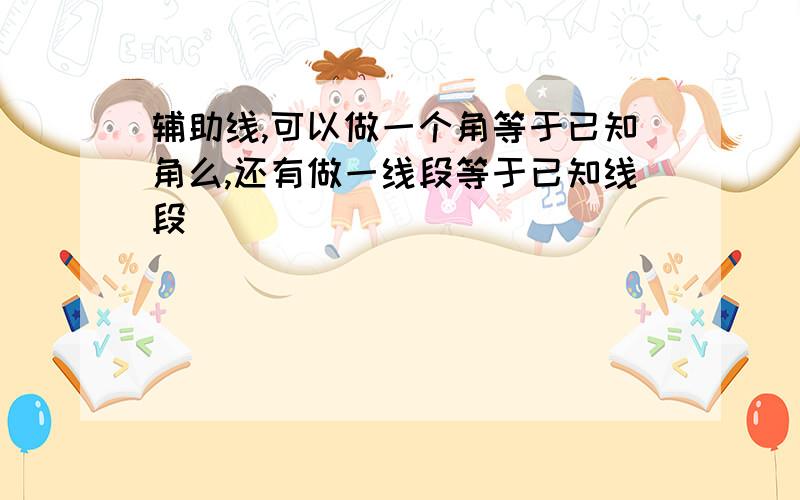 辅助线,可以做一个角等于已知角么,还有做一线段等于已知线段